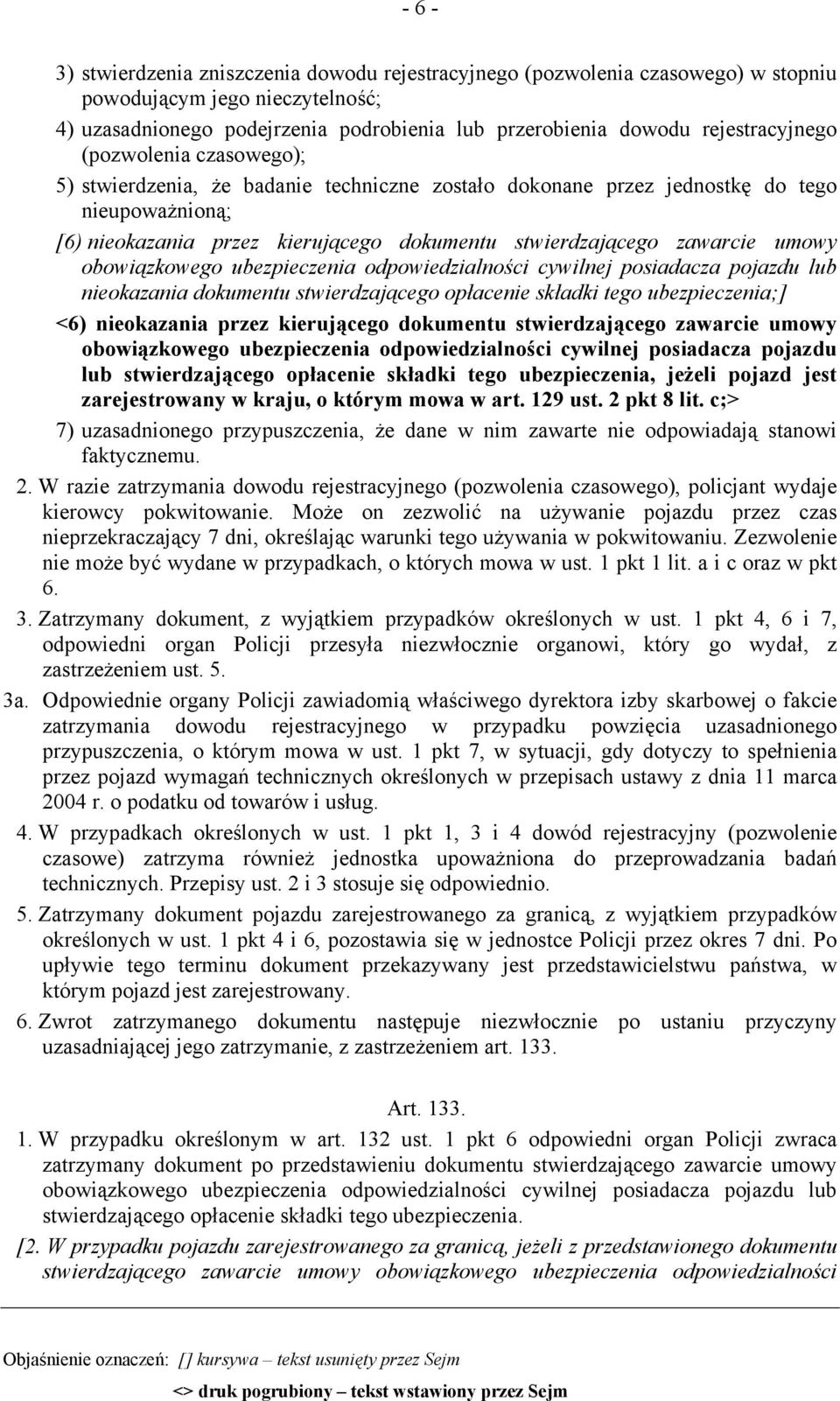 - 6 -

3) stwierdzenia zniszczenia dowodu rejestracyjnego (pozwolenia czasowego) w stopniu powodującym jego nieczytelność;

4) uzasadnionego podejrzenia podrobienia lub przerobienia dowodu rejestracyjnego (pozwolenia czasowego);

5) stwierdzenia, że badanie techniczne zostało dokonane przez jednostkę do tego nieupoważnioną;

[6) nieokazania przez kierującego dokumentu stwierdzającego zawarcie umowy obowiązkowego ubezpieczenia odpowiedzialności cywilnej posiadacza pojazdu lub nieokazania dokumentu stwierdzającego opłacenie składki tego ubezpieczenia;]

<6) nieokazania przez kierującego dokumentu stwierdzającego zawarcie umowy obowiązkowego ubezpieczenia odpowiedzialności cywilnej posiadacza pojazdu lub stwierdzającego opłacenie składki tego ubezpieczenia, jeżeli pojazd jest zarejestrowany w kraju, o którym mowa w art. 129 ust. 2 pkt 8 lit. c;>

7) uzasadnionego przypuszczenia, że dane w nim zawarte nie odpowiadają stanowi faktycznemu.

2. W razie zatrzymania dowodu rejestracyjnego (pozwolenia czasowego), policjant wydaje kierowcy pokwitowanie. Może on zezwolić na używanie pojazdu przez czas nieprzekraczający 7 dni, określając warunki tego używania w pokwitowaniu. Zezwolenie nie może być wydane w przypadkach, o których mowa w ust. 1 pkt 1 lit. a i c oraz w pkt 6.

3. Zatrzymany dokument, z wyjątkiem przypadków określonych w ust. 1 pkt 4, 6 i 7, odpowiedni organ Policji przesyła niezwłocznie organowi, który go wydał, z zastrzeżeniem ust. 5.

3a. Odpowiednie organy Policji zawiadomią właściwego dyrektora izby skarbowej o fakcie zatrzymania dowodu rejestracyjnego w przypadku powzięcia uzasadnionego przypuszczenia, o którym mowa w ust. 1 pkt 7, w sytuacji, gdy dotyczy to spełnienia przez pojazd wymagań technicznych określonych w przepisach ustawy z dnia 11 marca 2004 r. o podatku od towarów i usług.

4. W przypadkach określonych w ust. 1 pkt 1, 3 i 4 dowód rejestracyjny (pozwolenie czasowe) zatrzyma również jednostka upoważniona do przeprowadzania badań technicznych. Przepisy ust. 2 i 3 stosuje się odpowiednio.

5. Zatrzymany dokument pojazdu zarejestrowanego za granicą, z wyjątkiem przypadków określonych w ust. 1 pkt 4 i 6, pozostawia się w jednostce Policji przez okres 7 dni. Po upływie tego terminu dokument przekazywany jest przedstawicielstwu państwa, w którym pojazd jest zarejestrowany.

6. Zwrot zatrzymanego dokumentu następuje niezwłocznie po ustaniu przyczyny uzasadniającej jego zatrzymanie, z zastrzeżeniem art. 133.

Art. 133.

1. W przypadku określonym w art. 132 ust. 1 pkt 6 odpowiedni organ Policji zwraca zatrzymany dokument po przedstawieniu dokumentu stwierdzającego zawarcie umowy obowiązkowego ubezpieczenia odpowiedzialności cywilnej posiadacza pojazdu lub stwierdzającego opłacenie składki tego ubezpieczenia.

[2. W przypadku pojazdu zarejestrowanego za granicą, jeżeli z przedstawionego dokumentu stwierdzającego zawarcie umowy obowiązkowego ubezpieczenia odpowiedzialności

Objaśnienie oznaczeń: [] kursywa – tekst usunięty przez Sejm

<> druk pogrubiony – tekst wstawiony przez Sejm